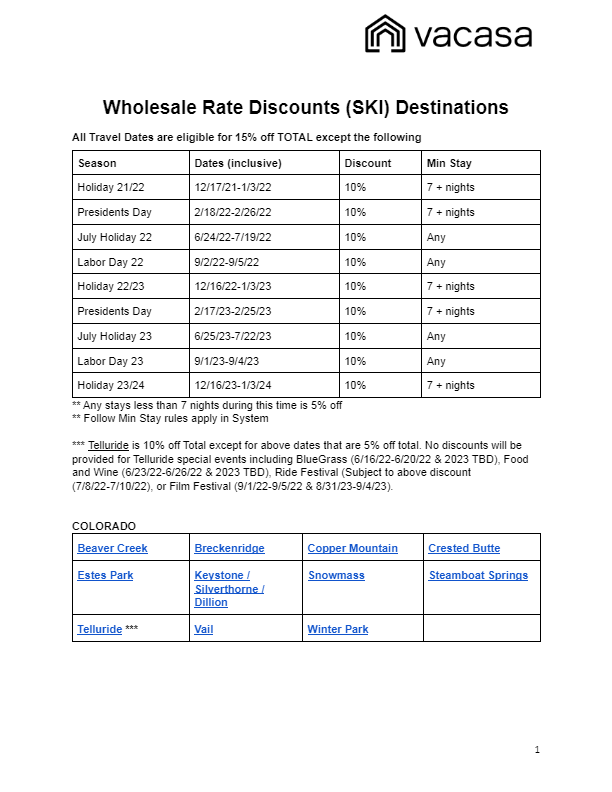 vacasa

Wholesale Rate Discounts (SKI) Destinations

All Travel Dates are eligible for 15% off TOTAL except the following

| Season | Dates (inclusive) | Discount | Min Stay |
|---|---|---|---|
| Holiday 21/22 | 12/17/21-1/3/22 | 10% | 7 + nights |
| Presidents Day | 2/18/22-2/26/22 | 10% | 7 + nights |
| July Holiday 22 | 6/24/22-7/19/22 | 10% | Any |
| Labor Day 22 | 9/2/22-9/5/22 | 10% | Any |
| Holiday 22/23 | 12/16/22-1/3/23 | 10% | 7 + nights |
| Presidents Day | 2/17/23-2/25/23 | 10% | 7 + nights |
| July Holiday 23 | 6/25/23-7/22/23 | 10% | Any |
| Labor Day 23 | 9/1/23-9/4/23 | 10% | Any |
| Holiday 23/24 | 12/16/23-1/3/24 | 10% | 7 + nights |

** Any stays less than 7 nights during this time is 5% off
** Follow Min Stay rules apply in System

*** Telluride is 10% off Total except for above dates that are 5% off total. No discounts will be provided for Telluride special events including BlueGrass (6/16/22-6/20/22 & 2023 TBD), Food and Wine (6/23/22-6/26/22 & 2023 TBD), Ride Festival (Subject to above discount (7/8/22-7/10/22), or Film Festival (9/1/22-9/5/22 & 8/31/23-9/4/23).

COLORADO

| Beaver Creek | Breckenridge | Copper Mountain | Crested Butte |
|---|---|---|---|
| Estes Park | Keystone / Silverthorne / Dillion | Snowmass | Steamboat Springs |
| Telluride *** | Vail | Winter Park | |

1